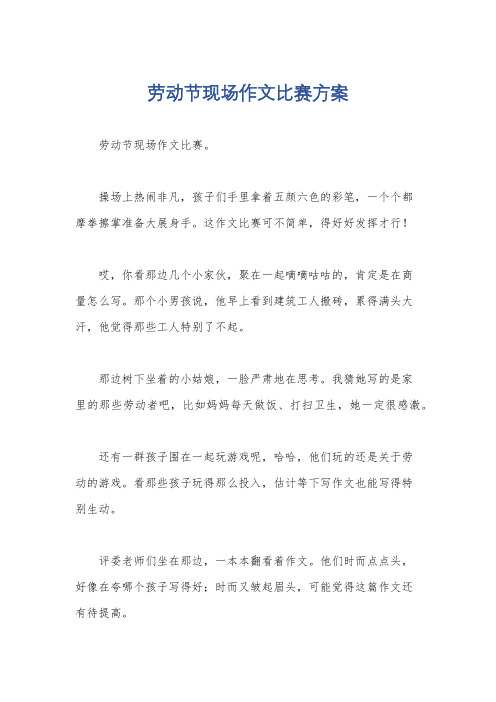 劳动节现场作文比赛方案

劳动节现场作文比赛。

操场上热闹非凡，孩子们手里拿着五颜六色的彩笔，一个个都摩拳擦掌准备大展身手。这作文比赛可不简单，得好好发挥才行！

哎，你看那边几个小家伙，聚在一起嘀嘀咕咕的，肯定是在商量怎么写。那个小男孩说，他早上看到建筑工人搬砖，累得满头大汗，他觉得那些工人特别了不起。

那边树下坐着的小姑娘，一脸严肃地在思考。我猜她写的是家里的那些劳动者吧，比如妈妈每天做饭、打扫卫生，她一定很感激。

还有一群孩子围在一起玩游戏呢，哈哈，他们玩的还是关于劳动的游戏。看那些孩子玩得那么投入，估计等下写作文也能写得特别生动。

评委老师们坐在那边，一本本翻看着作文。他们时而点点头，好像在夸哪个孩子写得好；时而又皱起眉头，可能觉得这篇作文还有待提高。